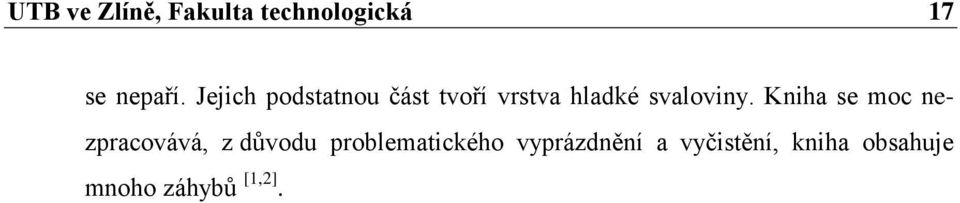 UTB ve Zlíně, Fakulta technologická 17

se nepaří. Jejich podstatnou část tvoří vrstva hladké svaloviny. Kniha se moc nezpracovává, z důvodu problematického vyprázdnění a vyčistění, kniha obsahuje mnoho záhybů $^{[1,2]}$.